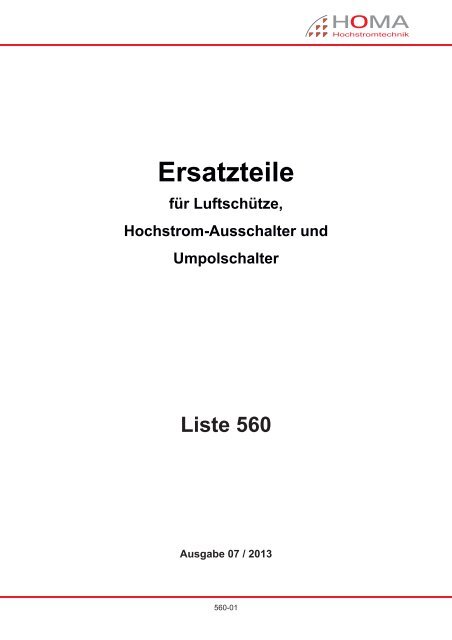 HOMA
Hochstromtechnik

Ersatzteile

für Luftschütze,

Hochstrom-Ausschalter und

Umpolschalter

Liste 560

Ausgabe 07 / 2013

560-01